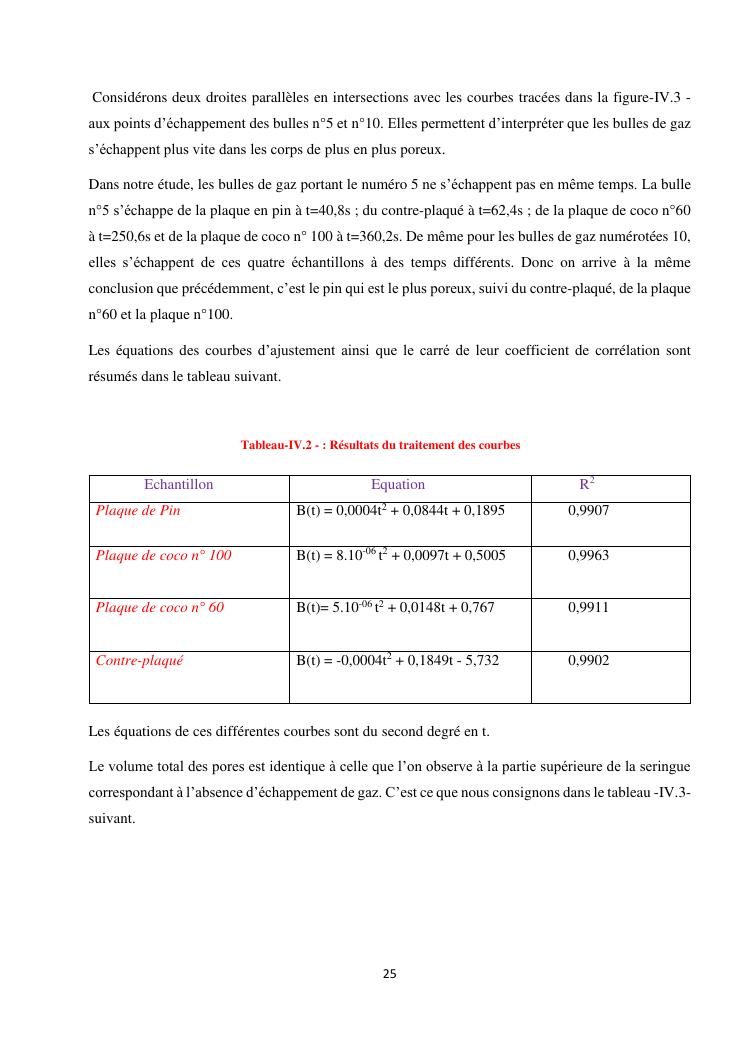 Considérons deux droites parallèles en intersections avec les courbes tracées dans la figure-IV.3 - aux points d'échappement des bulles n°5 et n°10. Elles permettent d'interpréter que les bulles de gaz s'échappent plus vite dans les corps de plus en plus poreux.

Dans notre étude, les bulles de gaz portant le numéro 5 ne s'échappent pas en même temps. La bulle n°5 s'échappe de la plaque en pin à t=40,8s ; du contre-plaqué à t=62,4s ; de la plaque de coco n°60 à t=250,6s et de la plaque de coco n° 100 à t=360,2s. De même pour les bulles de gaz numérotées 10, elles s'échappent de ces quatre échantillons à des temps différents. Donc on arrive à la même conclusion que précédemment, c'est le pin qui est le plus poreux, suivi du contre-plaqué, de la plaque n°60 et la plaque n°100.

Les équations des courbes d'ajustement ainsi que le carré de leur coefficient de corrélation sont résumés dans le tableau suivant.

Tableau-IV.2 - : Résultats du traitement des courbes

| Echantillon | Equation | $R^2$ |
|---|---|---|
| Plaque de Pin | $B(t) = 0,0004t^2 + 0,0844t + 0,1895$ | 0,9907 |
| Plaque de coco n° 100 | $B(t) = 8.10^{-06} t^2 + 0,0097t + 0,5005$ | 0,9963 |
| Plaque de coco n° 60 | $B(t)= 5.10^{-06} t^2 + 0,0148t + 0,767$ | 0,9911 |
| Contre-plaqué | $B(t) = -0,0004t^2 + 0,1849t - 5,732$ | 0,9902 |

Les équations de ces différentes courbes sont du second degré en t.

Le volume total des pores est identique à celle que l'on observe à la partie supérieure de la seringue correspondant à l'absence d'échappement de gaz. C'est ce que nous consignons dans le tableau -IV.3- suivant.

25